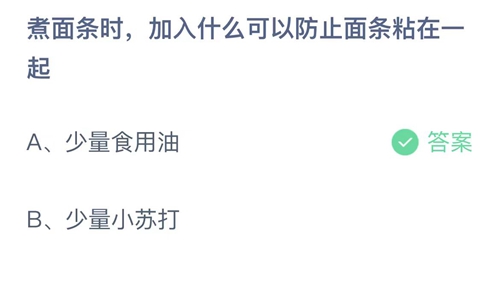 煮面条时，加入什么可以防止面条粘在一起

A、少量食用油

答案

B、少量小苏打